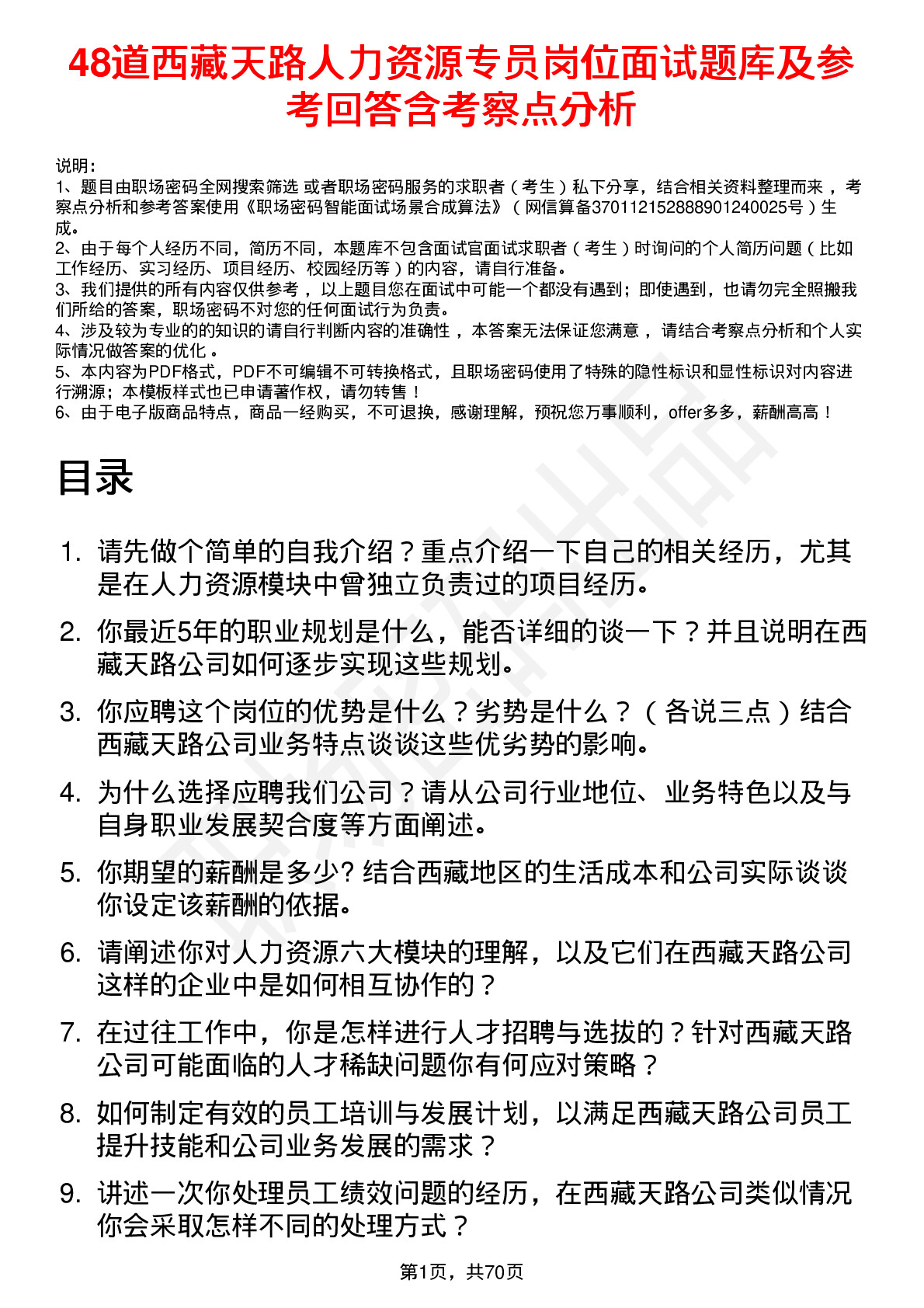 48道西藏天路人力资源专员岗位面试题库及参考回答含考察点分析

说明：
1、题目由职场密码全网搜索筛选 或者职场密码服务的求职者（考生）私下分享，结合相关资料整理而来，考察点分析和参考答案使用《职场密码智能面试场景合成算法》（网信算备370112152888901240025号）生成。
2、由于每个人经历不同，简历不同，本题库不包含面试官面试求职者（考生）时询问的个人简历问题（比如工作经历、实习经历、项目经历、校园经历等）的内容，请自行准备。
3、我们提供的所有内容仅供参考，以上题目您在面试中可能一个都没有遇到；即使遇到，也请勿完全照搬我们所给的答案，职场密码不对您的任何面试行为负责。
4、涉及较为专业的的知识的请自行判断内容的准确性，本答案无法保证您满意，请结合考察点分析和个人实际情况做答案的优化。
5、本内容为PDF格式，PDF不可编辑不可转换格式，且职场密码使用了特殊的隐性标识和显性标识对内容进行溯源；本模板样式也已申请著作权，请勿转售！
6、由于电子版商品特点，商品一经购买，不可退换，感谢理解，预祝您万事顺利，offer多多，薪酬高高！

目录

1. 请先做个简单的自我介绍？重点介绍一下自己的相关经历，尤其是在人力资源模块中曾独立负责过的项目经历。
2. 你最近5年的职业规划是什么，能否详细的谈一下？并且说明在西藏天路公司如何逐步实现这些规划。
3. 你应聘这个岗位的优势是什么？劣势是什么？（各说三点）结合西藏天路公司业务特点谈谈这些优劣势的影响。
4. 为什么选择应聘我们公司？请从公司行业地位、业务特色以及与自身职业发展契合度等方面阐述。
5. 你期望的薪酬是多少? 结合西藏地区的生活成本和公司实际谈谈你设定该薪酬的依据。
6. 请阐述你对人力资源六大模块的理解，以及它们在西藏天路公司这样的企业中是如何相互协作的？
7. 在过往工作中，你是怎样进行人才招聘与选拔的？针对西藏天路公司可能面临的人才稀缺问题你有何应对策略？
8. 如何制定有效的员工培训与发展计划，以满足西藏天路公司员工提升技能和公司业务发展的需求？
9. 讲述一次你处理员工绩效问题的经历，在西藏天路公司类似情况你会采取怎样不同的处理方式？

第1页，共70页